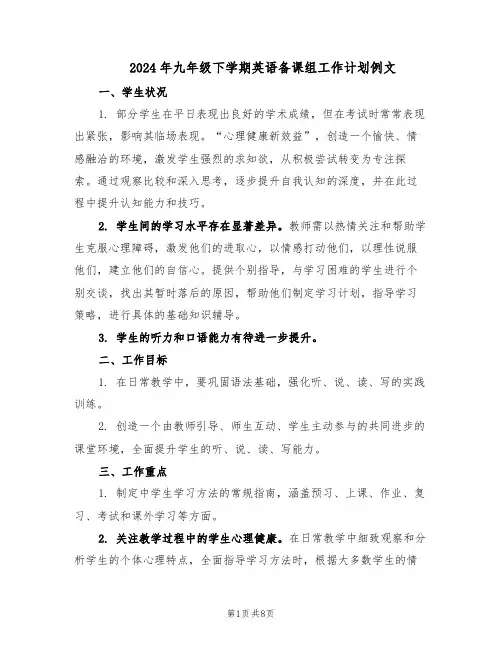 2024年九年级下学期英语备课组工作计划例文

一、学生状况

1. 部分学生在平日表现出良好的学术成绩，但在考试时常常表现出紧张，影响其临场表现。“心理健康新效益”，创造一个愉快、情感融洽的环境，激发学生强烈的求知欲，从积极尝试转变为专注探索。通过观察比较和深入思考，逐步提升自我认知的深度，并在此过程中提升认知能力和技巧。

2. 学生间的学习水平存在显著差异。教师需以热情关注和帮助学生克服心理障碍，激发他们的进取心，以情感打动他们，以理性说服他们，建立他们的自信心。提供个别指导，与学习困难的学生进行个别交谈，找出其暂时落后的原因，帮助他们制定学习计划，指导学习策略，进行具体的基础知识辅导。

3. 学生的听力和口语能力有待进一步提升。

二、工作目标

1. 在日常教学中，要巩固语法基础，强化听、说、读、写的实践训练。

2. 创造一个由教师引导、师生互动、学生主动参与的共同进步的课堂环境，全面提升学生的听、说、读、写能力。

三、工作重点

1. 制定中学生学习方法的常规指南，涵盖预习、上课、作业、复习、考试和课外学习等方面。

2. 关注教学过程中的学生心理健康。在日常教学中细致观察和分析学生的个体心理特点，全面指导学习方法时，根据大多数学生的情

第1页 共8页